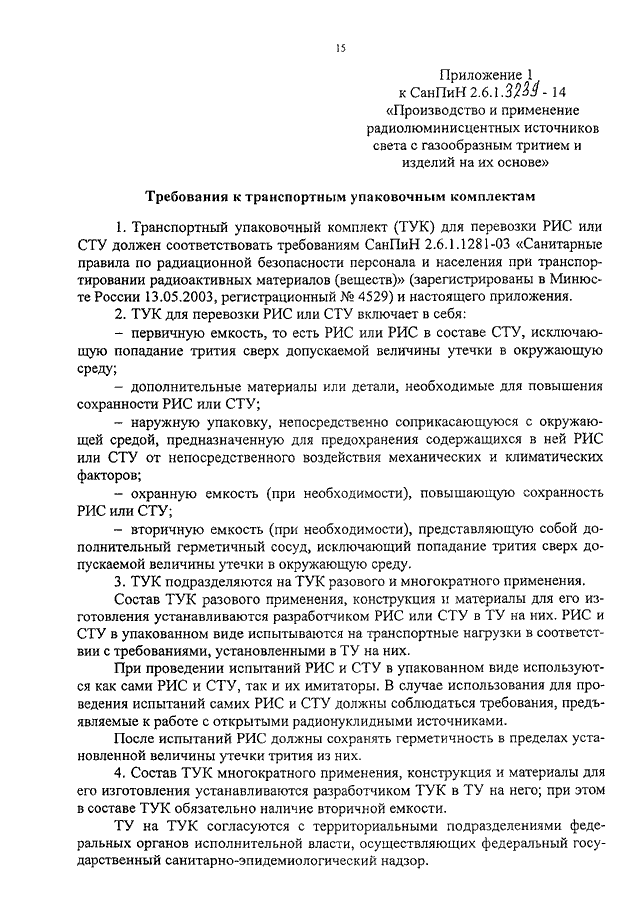 15

Приложение 1
к СанПиН 2.6.1.3239 - 14
«Производство и применение радиолюминисцентных источников света с газообразным тритием и изделий на их основе»

Требования к транспортным упаковочным комплектам

1. Транспортный упаковочный комплект (ТУК) для перевозки РИС или СТУ должен соответствовать требованиям СанПиН 2.6.1.1281-03 «Санитарные правила по радиационной безопасности персонала и населения при транспортировании радиоактивных материалов (веществ)» (зарегистрированы в Минюсте России 13.05.2003, регистрационный № 4529) и настоящего приложения.

2. ТУК для перевозки РИС или СТУ включает в себя:

– первичную емкость, то есть РИС или РИС в составе СТУ, исключающую попадание трития сверх допускаемой величины утечки в окружающую среду;

– дополнительные материалы или детали, необходимые для повышения сохранности РИС или СТУ;

– наружную упаковку, непосредственно соприкасающуюся с окружающей средой, предназначенную для предохранения содержащихся в ней РИС или СТУ от непосредственного воздействия механических и климатических факторов;

– охранную емкость (при необходимости), повышающую сохранность РИС или СТУ;

– вторичную емкость (при необходимости), представляющую собой дополнительный герметичный сосуд, исключающий попадание трития сверх допускаемой величины утечки в окружающую среду.

3. ТУК подразделяются на ТУК разового и многократного применения.

Состав ТУК разового применения, конструкция и материалы для его изготовления устанавливаются разработчиком РИС или СТУ в ТУ на них. РИС и СТУ в упакованном виде испытываются на транспортные нагрузки в соответствии с требованиями, установленными в ТУ на них.

При проведении испытаний РИС и СТУ в упакованном виде используются как сами РИС и СТУ, так и их имитаторы. В случае использования для проведения испытаний самих РИС и СТУ должны соблюдаться требования, предъявляемые к работе с открытыми радионуклидными источниками.

После испытаний РИС должны сохранять герметичность в пределах установленной величины утечки трития из них.

4. Состав ТУК многократного применения, конструкция и материалы для его изготовления устанавливаются разработчиком ТУК в ТУ на него; при этом в составе ТУК обязательно наличие вторичной емкости.

ТУ на ТУК согласуются с территориальными подразделениями федеральных органов исполнительной власти, осуществляющих федеральный государственный санитарно-эпидемиологический надзор.